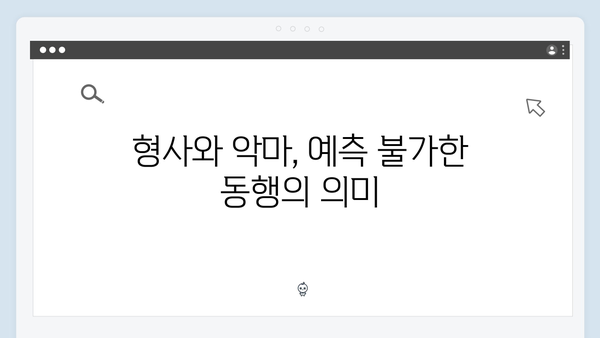 형사와 악마, 예측 불가한 동행의 의미